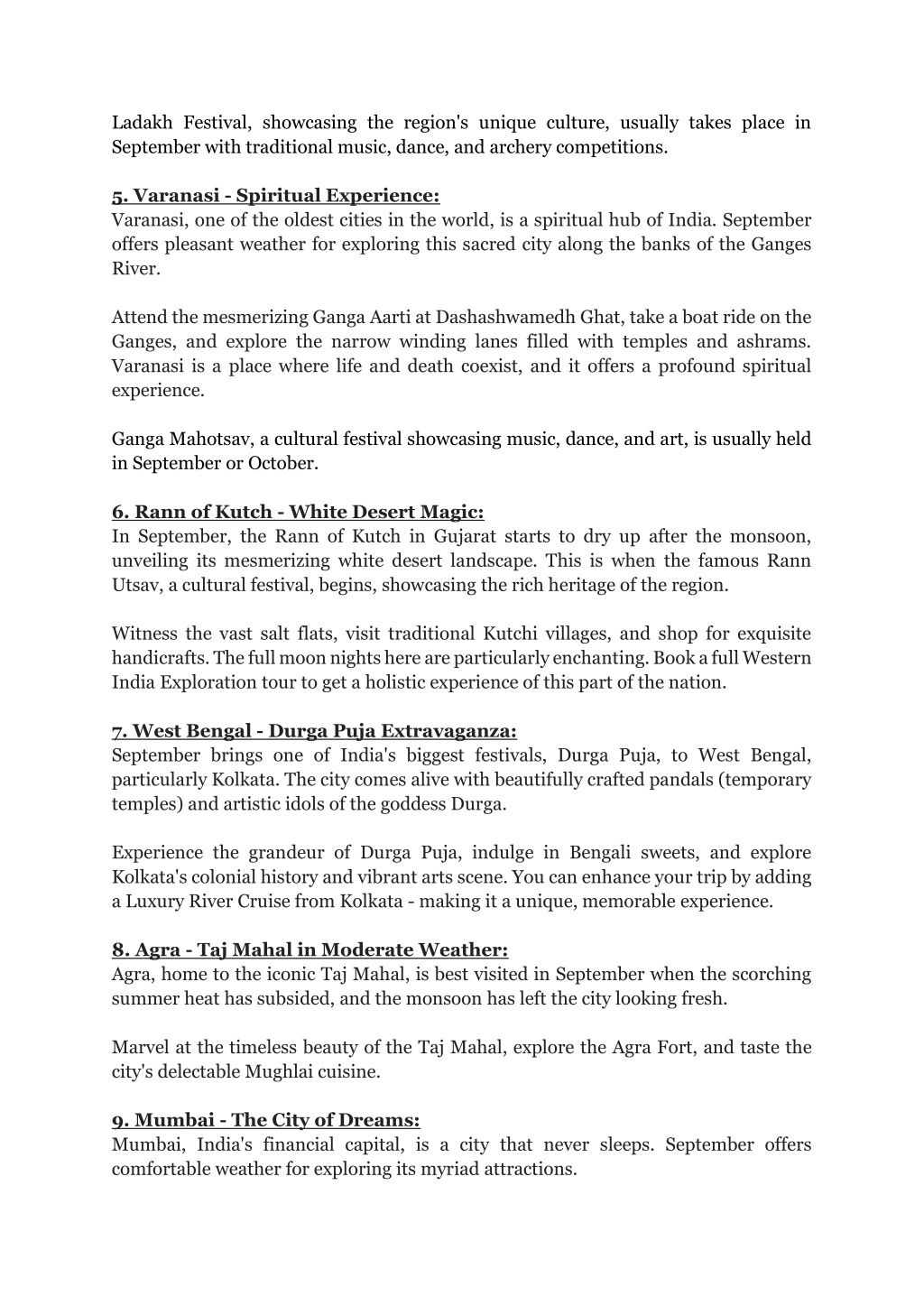 Ladakh Festival, showcasing the region's unique culture, usually takes place in September with traditional music, dance, and archery competitions.

5. Varanasi - Spiritual Experience:
Varanasi, one of the oldest cities in the world, is a spiritual hub of India. September offers pleasant weather for exploring this sacred city along the banks of the Ganges River.

Attend the mesmerizing Ganga Aarti at Dashashwamedh Ghat, take a boat ride on the Ganges, and explore the narrow winding lanes filled with temples and ashrams. Varanasi is a place where life and death coexist, and it offers a profound spiritual experience.

Ganga Mahotsav, a cultural festival showcasing music, dance, and art, is usually held in September or October.

6. Rann of Kutch - White Desert Magic:
In September, the Rann of Kutch in Gujarat starts to dry up after the monsoon, unveiling its mesmerizing white desert landscape. This is when the famous Rann Utsav, a cultural festival, begins, showcasing the rich heritage of the region.

Witness the vast salt flats, visit traditional Kutchi villages, and shop for exquisite handicrafts. The full moon nights here are particularly enchanting. Book a full Western India Exploration tour to get a holistic experience of this part of the nation.

7. West Bengal - Durga Puja Extravaganza:
September brings one of India's biggest festivals, Durga Puja, to West Bengal, particularly Kolkata. The city comes alive with beautifully crafted pandals (temporary temples) and artistic idols of the goddess Durga.

Experience the grandeur of Durga Puja, indulge in Bengali sweets, and explore Kolkata's colonial history and vibrant arts scene. You can enhance your trip by adding a Luxury River Cruise from Kolkata - making it a unique, memorable experience.

8. Agra - Taj Mahal in Moderate Weather:
Agra, home to the iconic Taj Mahal, is best visited in September when the scorching summer heat has subsided, and the monsoon has left the city looking fresh.

Marvel at the timeless beauty of the Taj Mahal, explore the Agra Fort, and taste the city's delectable Mughlai cuisine.

9. Mumbai - The City of Dreams:
Mumbai, India's financial capital, is a city that never sleeps. September offers comfortable weather for exploring its myriad attractions.